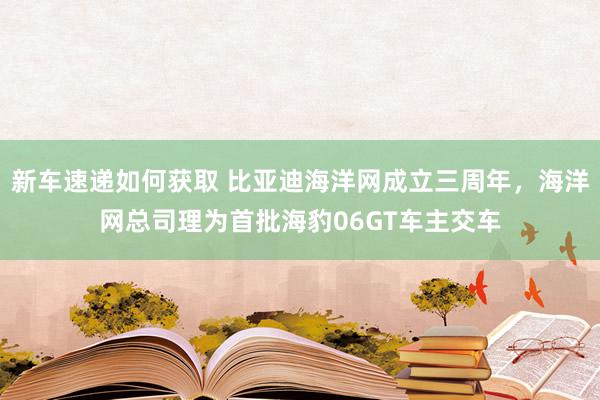 新车速递如何获取 比亚迪海洋网成立三周年，海洋网总司理为首批海豹06GT车主交车